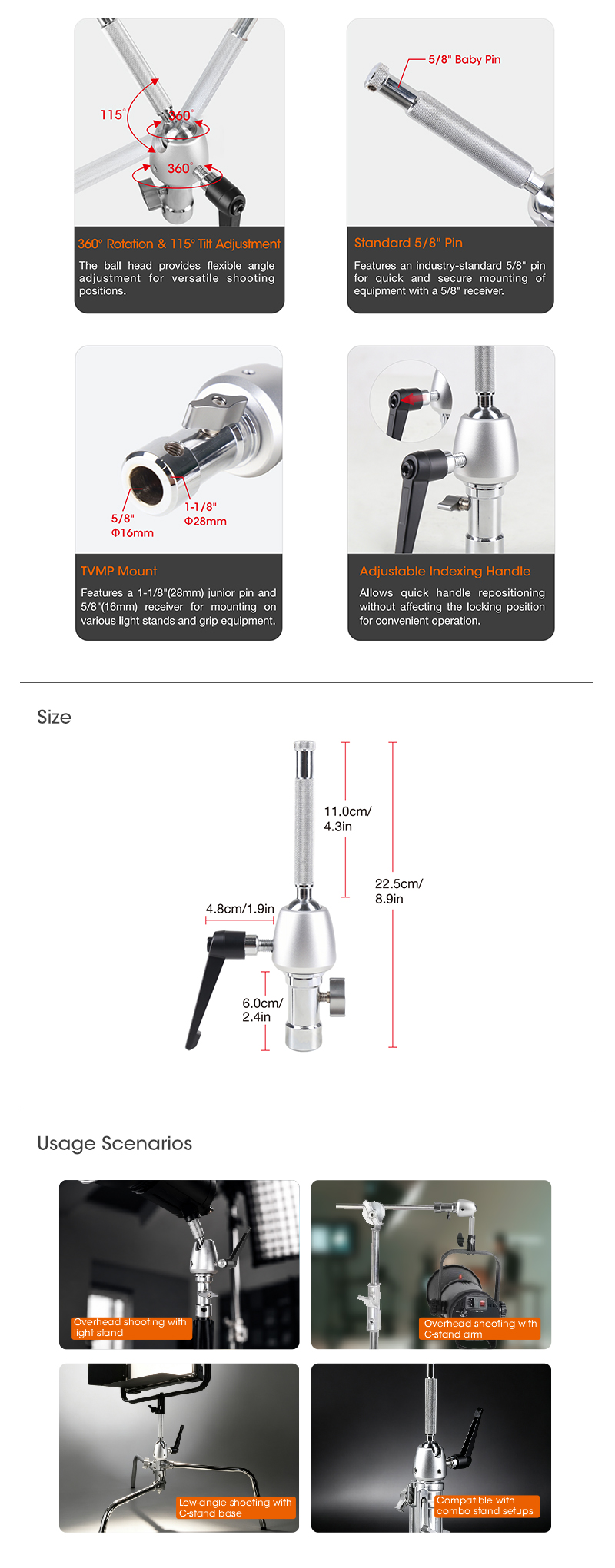 115°

360°

360°

360° Rotation & 115° Tilt Adjustment

The ball head provides flexible angle adjustment for versatile shooting positions.

5/8" Baby Pin

Standard 5/8" Pin

Features an industry-standard 5/8" pin for quick and secure mounting of equipment with a 5/8" receiver.

5/8"
Φ16mm

1-1/8"
Φ28mm

TVMP Mount

Features a 1-1/8"(28mm) junior pin and 5/8"(16mm) receiver for mounting on various light stands and grip equipment.

Adjustable Indexing Handle

Allows quick handle repositioning without affecting the locking position for convenient operation.

Size

11.0cm/
4.3in

22.5cm/
8.9in

4.8cm/1.9in

6.0cm/
2.4in

Usage Scenarios

Overhead shooting with light stand

Overhead shooting with C-stand arm

Low-angle shooting with C-stand base

Compatible with combo stand setups